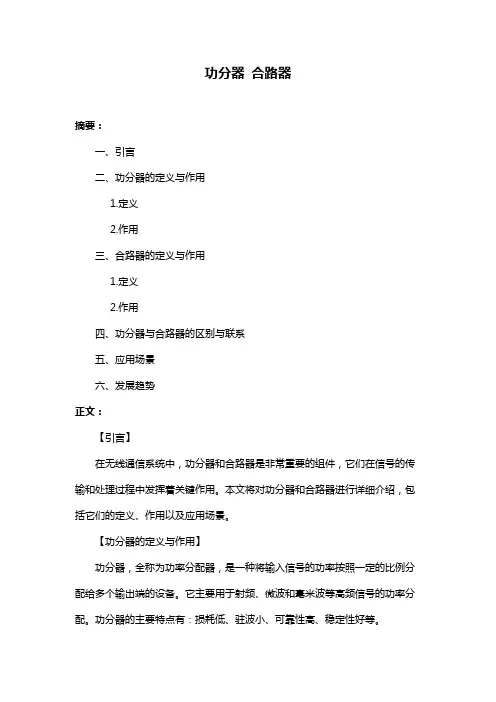 功分器 合路器

摘要：

一、引言

二、功分器的定义与作用

1.定义

2.作用

三、合路器的定义与作用

1.定义

2.作用

四、功分器与合路器的区别与联系

五、应用场景

六、发展趋势

正文：

【引言】

在无线通信系统中，功分器和合路器是非常重要的组件，它们在信号的传输和处理过程中发挥着关键作用。本文将对功分器和合路器进行详细介绍，包括它们的定义、作用以及应用场景。

【功分器的定义与作用】

功分器，全称为功率分配器，是一种将输入信号的功率按照一定的比例分配给多个输出端的设备。它主要用于射频、微波和毫米波等高频信号的功率分配。功分器的主要特点有：损耗低、驻波小、可靠性高、稳定性好等。